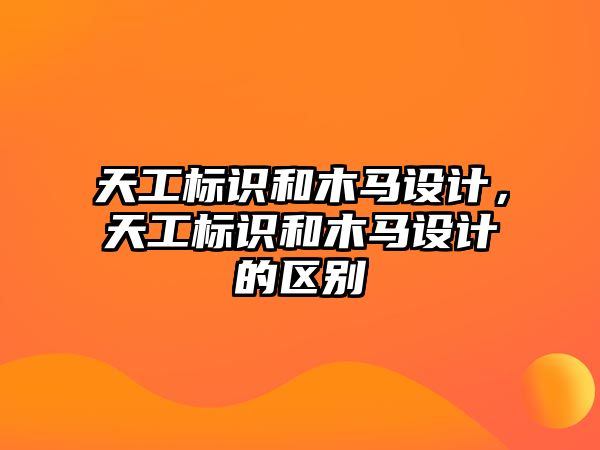 天工标识和木马设计，天工标识和木马设计的区别